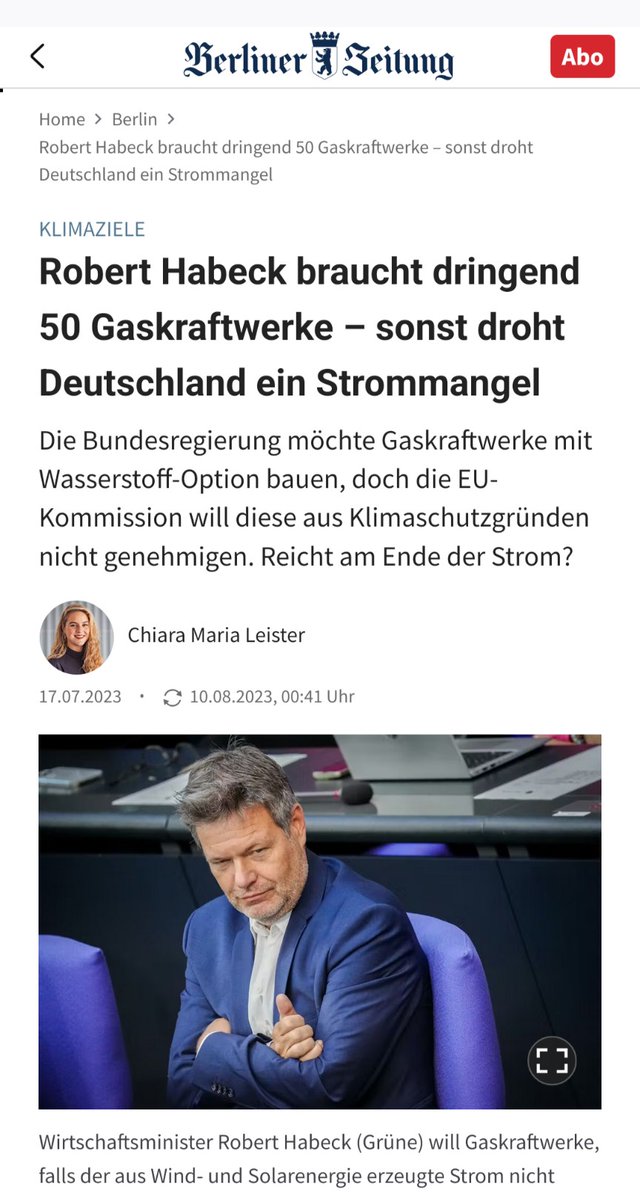 Berliner Zeitung

Abo

Home > Berlin >
Robert Habeck braucht dringend 50 Gaskraftwerke – sonst droht Deutschland ein Strommangel

KLIMAZIELE

Robert Habeck braucht dringend 50 Gaskraftwerke – sonst droht Deutschland ein Strommangel

Die Bundesregierung möchte Gaskraftwerke mit Wasserstoff-Option bauen, doch die EU-Kommission will diese aus Klimaschutzgründen nicht genehmigen. Reicht am Ende der Strom?

Chiara Maria Leister

17.07.2023 • 10.08.2023, 00:41 Uhr

Wirtschaftsminister Robert Habeck (Grüne) will Gaskraftwerke, falls der aus Wind- und Solarenergie erzeugte Strom nicht